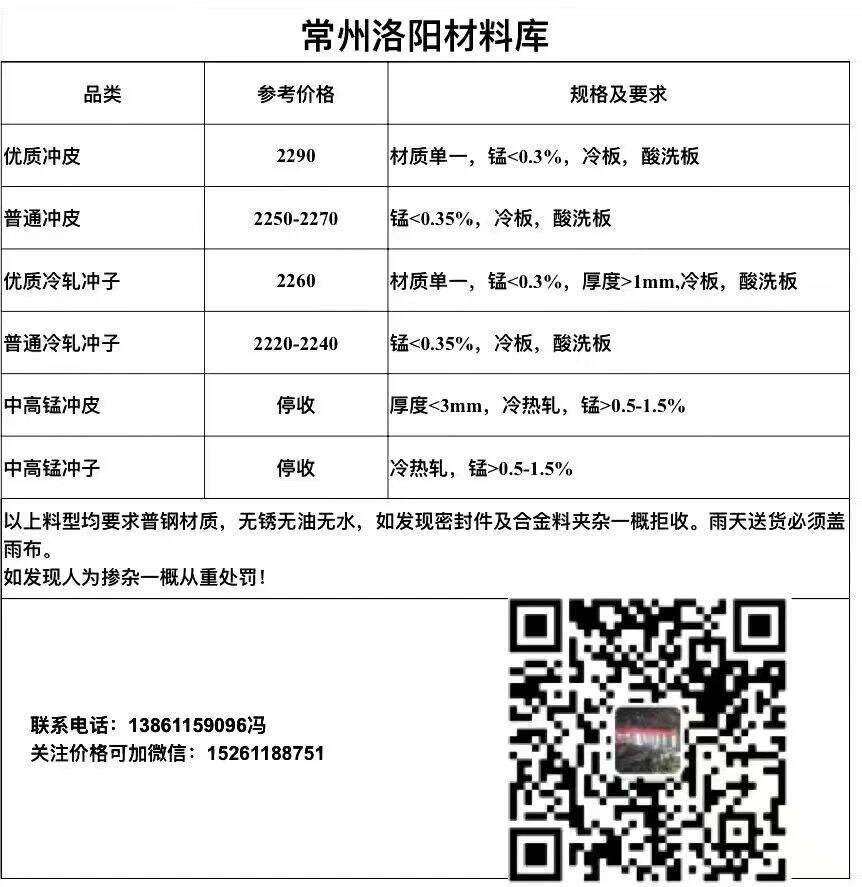 常州洛阳材料库

| 品类 | 参考价格 | 规格及要求 |
|---|---|---|
| 优质冲皮 | 2290 | 材质单一，锰<0.3%，冷板，酸洗板 |
| 普通冲皮 | 2250-2270 | 锰<0.35%，冷板，酸洗板 |
| 优质冷轧冲子 | 2260 | 材质单一，锰<0.3%，厚度>1mm,冷板，酸洗板 |
| 普通冷轧冲子 | 2220-2240 | 锰<0.35%，冷板，酸洗板 |
| 中高锰冲皮 | 停收 | 厚度<3mm，冷热轧，锰>0.5-1.5% |
| 中高锰冲子 | 停收 | 冷热轧，锰>0.5-1.5% |

以上料型均要求普钢材质，无锈无油无水，如发现密封件及合金料夹杂一概拒收。雨天送货必须盖雨布。
如发现人为掺杂一概从重处罚！

联系电话：13861159096冯
关注价格可加微信：15261188751